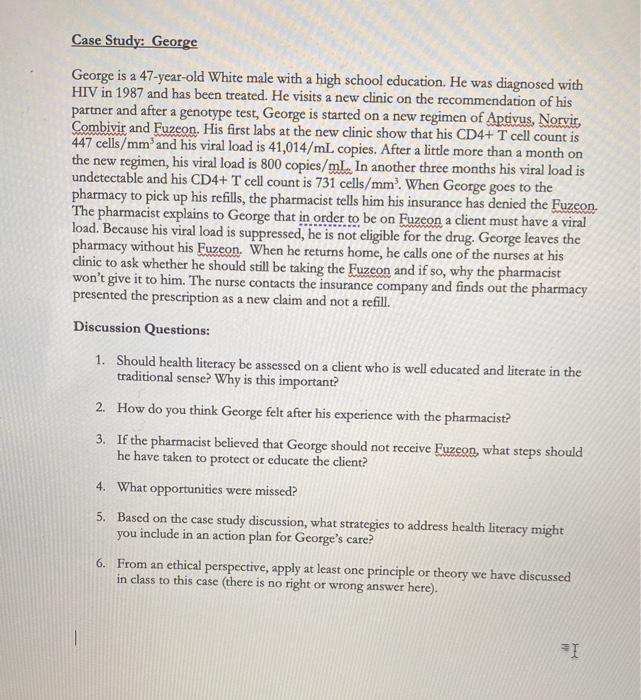 Case Study: George

George is a 47-year-old White male with a high school education. He was diagnosed with HIV in 1987 and has been treated. He visits a new clinic on the recommendation of his partner and after a genotype test, George is started on a new regimen of Aptivus, Norvir, Combivir and Fuzeon. His first labs at the new clinic show that his CD4+ T cell count is 447 cells/mm$^3$ and his viral load is 41,014/mL copies. After a little more than a month on the new regimen, his viral load is 800 copies/mL. In another three months his viral load is undetectable and his CD4+ T cell count is 731 cells/mm$^3$. When George goes to the pharmacy to pick up his refills, the pharmacist tells him his insurance has denied the Fuzeon. The pharmacist explains to George that in order to be on Fuzeon a client must have a viral load. Because his viral load is suppressed, he is not eligible for the drug. George leaves the pharmacy without his Fuzeon. When he returns home, he calls one of the nurses at his clinic to ask whether he should still be taking the Fuzeon and if so, why the pharmacist won't give it to him. The nurse contacts the insurance company and finds out the pharmacy presented the prescription as a new claim and not a refill.

Discussion Questions:

1. Should health literacy be assessed on a client who is well educated and literate in the traditional sense? Why is this important?

2. How do you think George felt after his experience with the pharmacist?

3. If the pharmacist believed that George should not receive Fuzeon, what steps should he have taken to protect or educate the client?

4. What opportunities were missed?

5. Based on the case study discussion, what strategies to address health literacy might you include in an action plan for George's care?

6. From an ethical perspective, apply at least one principle or theory we have discussed in class to this case (there is no right or wrong answer here).